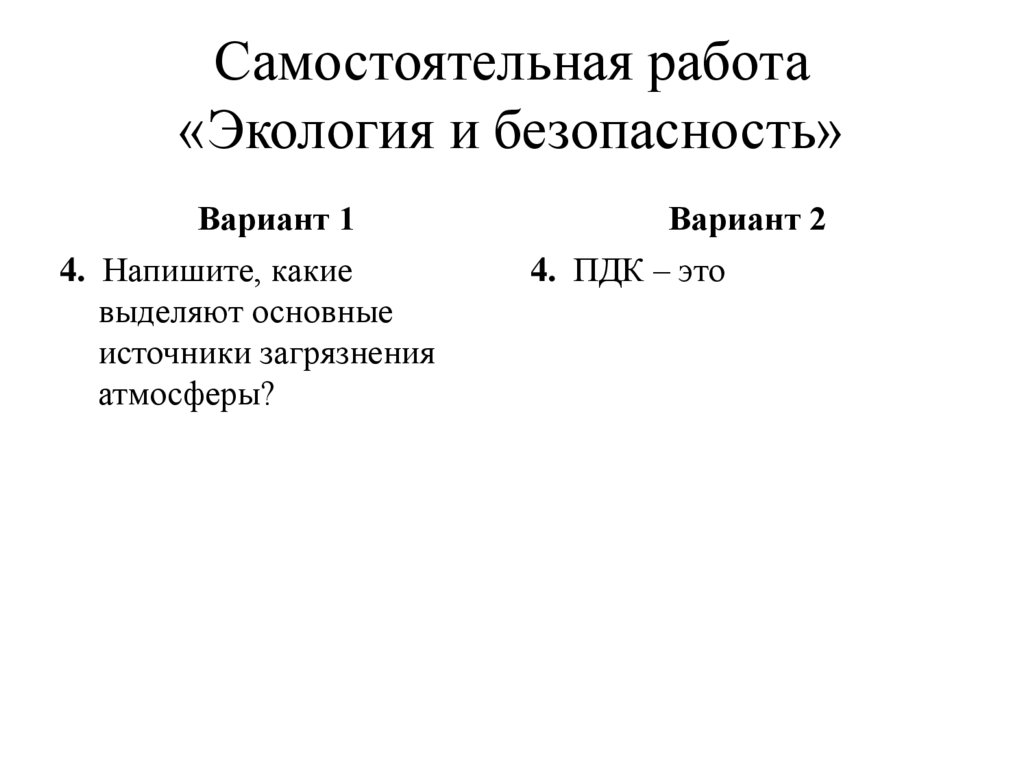 Самостоятельная работа «Экология и безопасность»

Вариант 1

4. Напишите, какие выделяют основные источники загрязнения атмосферы?

Вариант 2

4. ПДК – это